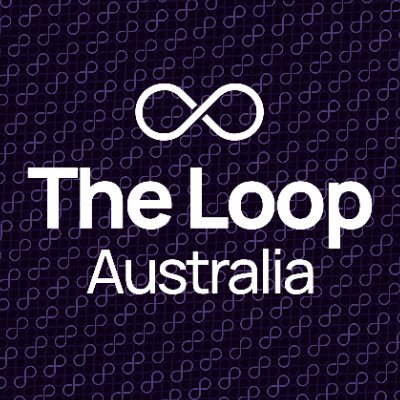 The Loop
Australia